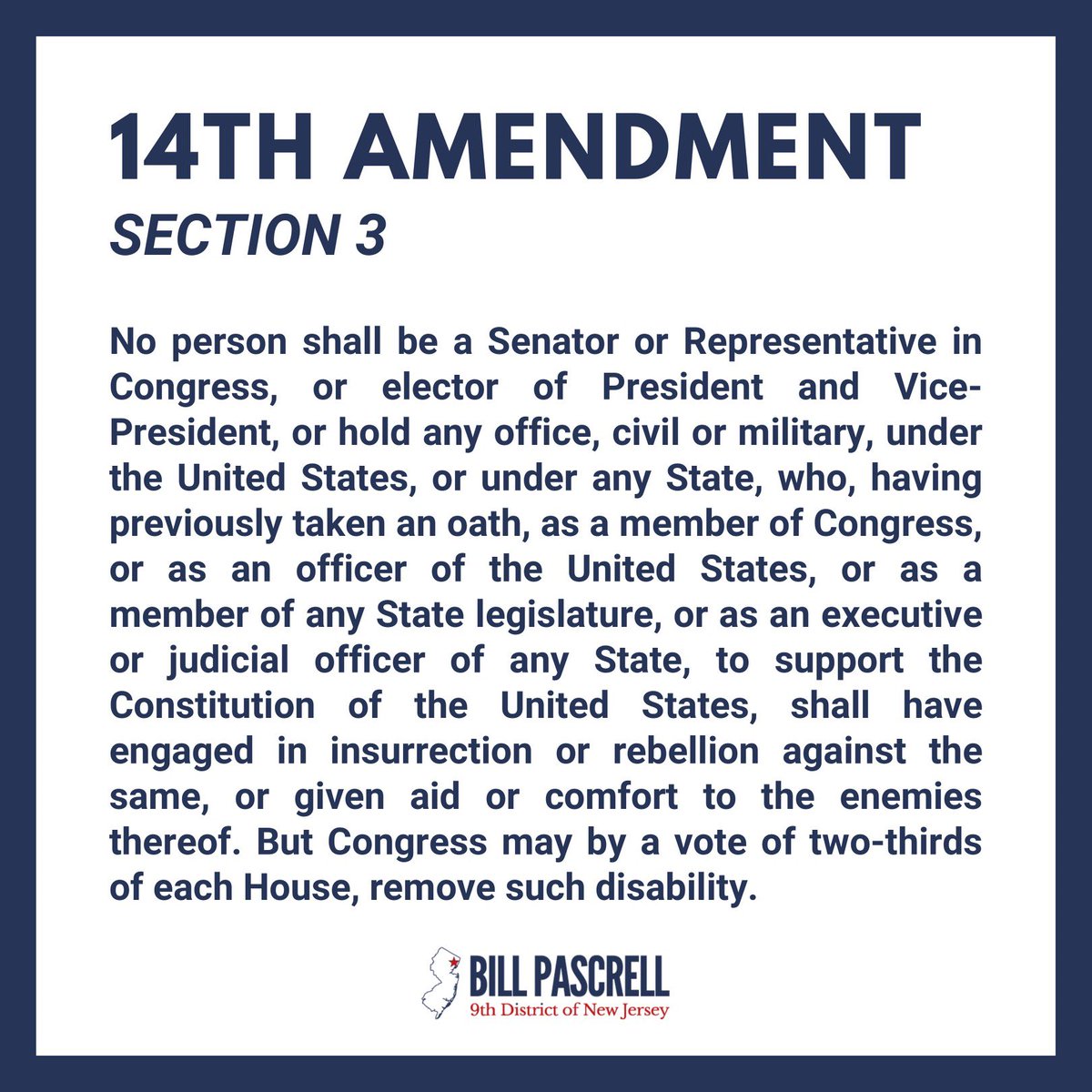 14TH AMENDMENT
SECTION 3

No person shall be a Senator or Representative in Congress, or elector of President and Vice-President, or hold any office, civil or military, under the United States, or under any State, who, having previously taken an oath, as a member of Congress, or as an officer of the United States, or as a member of any State legislature, or as an executive or judicial officer of any State, to support the Constitution of the United States, shall have engaged in insurrection or rebellion against the same, or given aid or comfort to the enemies thereof. But Congress may by a vote of two-thirds of each House, remove such disability.

BILL PASCRELL
9th District of New Jersey